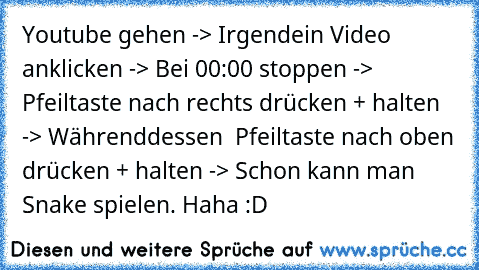 Youtube gehen -> Irgendein Video anklicken -> Bei 00:00 stoppen -> Pfeiltaste nach rechts drücken + halten -> Währenddessen  Pfeiltaste nach oben drücken + halten -> Schon kann man Snake spielen. Haha :D

Diesen und weitere Sprüche auf www.sprüche.cc